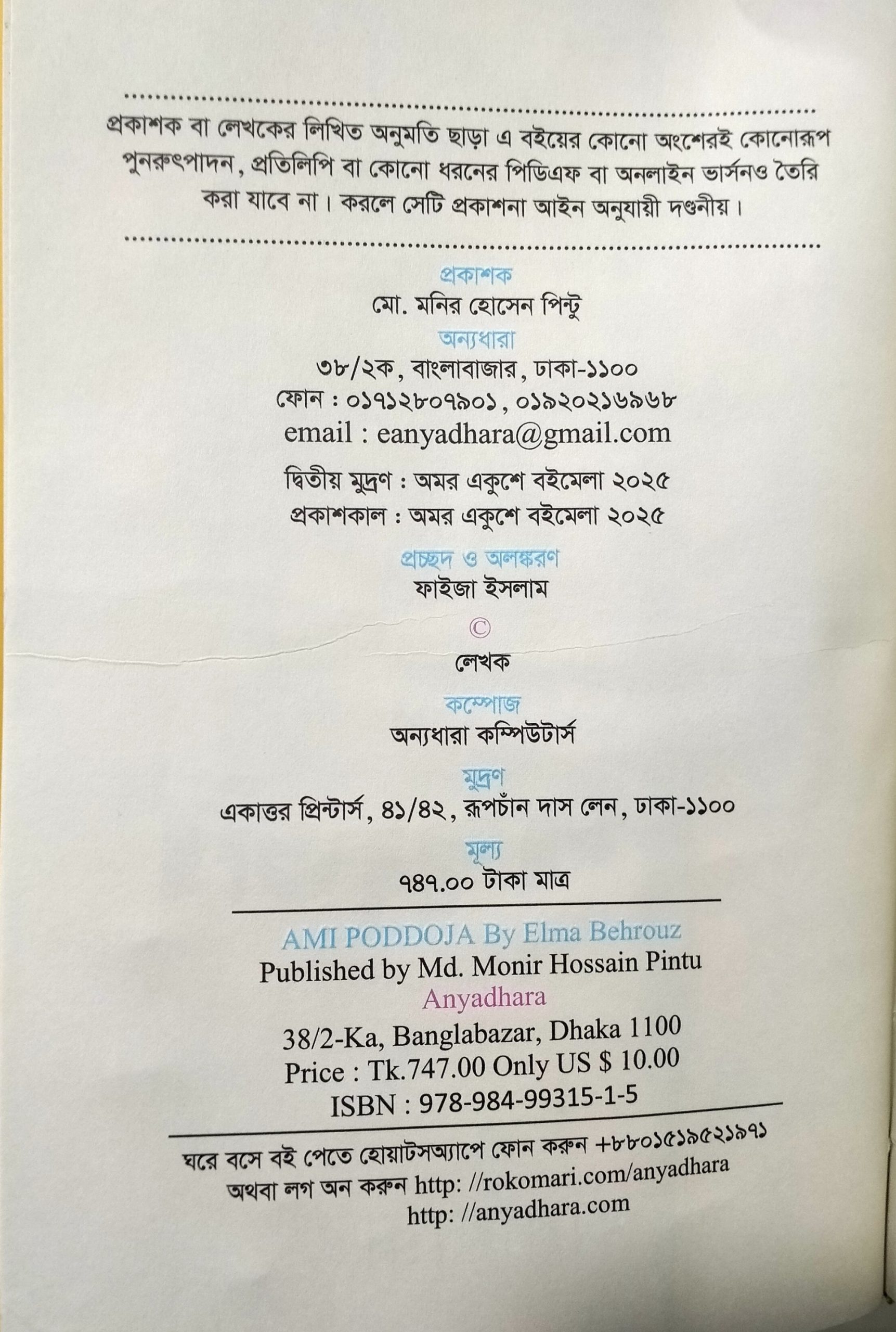 প্রকাশক বা লেখকের লিখিত অনুমতি ছাড়া এ বইয়ের কোনো অংশেরই কোনোরূপ পুনরুৎপাদন, প্রতিলিপি বা কোনো ধরনের পিডিএফ বা অনলাইন ভার্সনও তৈরি করা যাবে না। করলে সেটি প্রকাশনা আইন অনুযায়ী দণ্ডনীয়।

প্রকাশক
মো. মনির হোসেন পিন্টু
অন্যধারা
৩৮/২ক, বাংলাবাজার, ঢাকা-১১০০
ফোন : ০১৭১২৮০৭৯০১, ০১৯২০২১৬৯৬৮
email : eanyadhara@gmail.com

দ্বিতীয় মুদ্রণ : অমর একুশে বইমেলা ২০২৫
প্রকাশকাল : অমর একুশে বইমেলা ২০২৫

প্রচ্ছদ ও অলঙ্করণ
ফাইজা ইসলাম

©
লেখক

কম্পোজ
অন্যধারা কম্পিউটার্স

মুদ্রণ
একাত্তর প্রিন্টার্স, ৪১/৪২, রূপচাঁন দাস লেন, ঢাকা-১১০০

মূল্য
৭৪৭.০০ টাকা মাত্র

AMI PODDOJA By Elma Behrouz
Published by Md. Monir Hossain Pintu
Anyadhara
38/2-Ka, Banglabazar, Dhaka 1100
Price : Tk.747.00 Only US $ 10.00
ISBN : 978-984-99315-1-5

ঘরে বসে বই পেতে হোয়াটসঅ্যাপে ফোন করুন +৮৮০১৫১৯৫২১৯৭১
অথবা লগ অন করুন http: //rokomari.com/anyadhara
http: //anyadhara.com